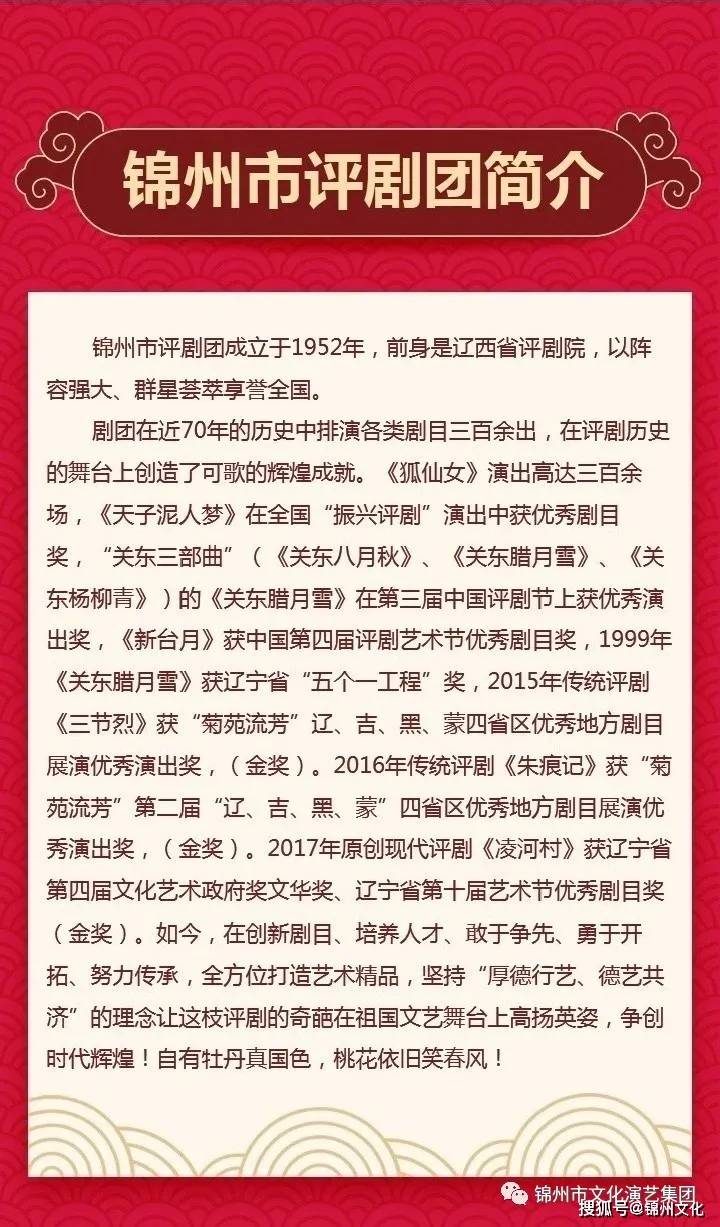 锦州市评剧团简介

锦州市评剧团成立于1952年，前身是辽西省评剧院，以阵容强大、群星荟萃享誉全国。

剧团在近70年的历史中排演各类剧目三百余出，在评剧历史的舞台上创造了可歌的辉煌成就。《狐仙女》演出高达三百余场，《天子泥人梦》在全国“振兴评剧”演出中获优秀剧目奖，“关东三部曲”（《关东八月秋》、《关东腊月雪》、《关东杨柳青》）的《关东腊月雪》在第三届中国评剧节上获优秀演出奖，《新台月》获中国第四届评剧艺术节优秀剧目奖，1999年《关东腊月雪》获辽宁省“五个一工程”奖，2015年传统评剧《三节烈》获“菊苑流芳”辽、吉、黑、蒙四省区优秀地方剧目展演优秀演出奖，（金奖）。2016年传统评剧《朱痕记》获“菊苑流芳”第二届“辽、吉、黑、蒙”四省区优秀地方剧目展演优秀演出奖，（金奖）。2017年原创现代评剧《凌河村》获辽宁省第四届文化艺术政府奖文华奖、辽宁省第十届艺术节优秀剧目奖（金奖）。如今，在创新剧目、培养人才、敢于争先、勇于开拓、努力传承，全方位打造艺术精品，坚持“厚德行艺、德艺共济”的理念让这枝评剧的奇葩在祖国文艺舞台上高扬英姿，争创时代辉煌！自有牡丹真国色，桃花依旧笑春风！

锦州市文化演艺集团
搜狐号@锦州文化